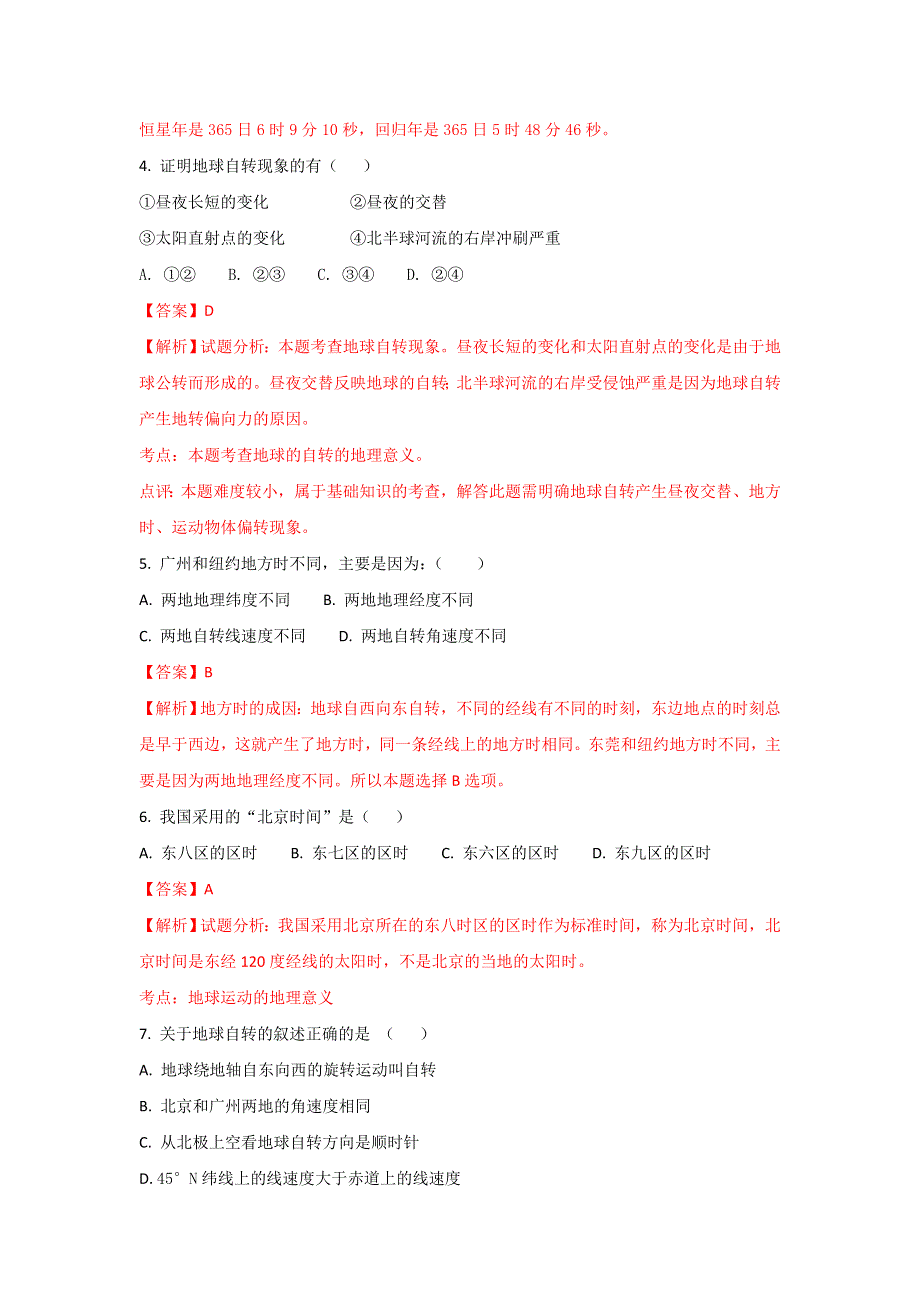 恒星年是 365 日 6 时 9 分 10 秒，回归年是 365 日 5 时 48 分 46 秒。

4. 证明地球自转现象的有（　　）

①昼夜长短的变化　　　　②昼夜的交替

③太阳直射点的变化　　　④北半球河流的右岸冲刷严重

A. ①②　　B. ②③　　C. ③④　　D. ②④

【答案】D

【解析】试题分析：本题考查地球自转现象。昼夜长短的变化和太阳直射点的变化是由于地球公转而形成的。昼夜交替反映地球的自转；北半球河流的右岸受侵蚀严重是因为地球自转产生地转偏向力的原因。

考点：本题考查地球的自转的地理意义。

点评：本题难度较小，属于基础知识的考查，解答此题需明确地球自转产生昼夜交替、地方时、运动物体偏转现象。

5. 广州和纽约地方时不同，主要是因为：（　　）

A. 两地地理纬度不同　　B. 两地地理经度不同

C. 两地自转线速度不同　　D. 两地自转角速度不同

【答案】B

【解析】地方时的成因：地球自西向东自转，不同的经线有不同的时刻，东边地点的时刻总是早于西边，这就产生了地方时，同一条经线上的地方时相同。东莞和纽约地方时不同，主要是因为两地地理经度不同。所以本题选择 B 选项。

6. 我国采用的“北京时间”是（　　）

A. 东八区的区时　　B. 东七区的区时　　C. 东六区的区时　　D. 东九区的区时

【答案】A

【解析】试题分析：我国采用北京所在的东八时区的区时作为标准时间，称为北京时间，北京时间是东经 120 度经线的太阳时，不是北京的当地的太阳时。

考点：地球运动的地理意义

7. 关于地球自转的叙述正确的是 （　　）

A. 地球绕地轴自东向西的旋转运动叫自转

B. 北京和广州两地的角速度相同

C. 从北极上空看地球自转方向是顺时针

D. 45°N 纬线上的线速度大于赤道上的线速度